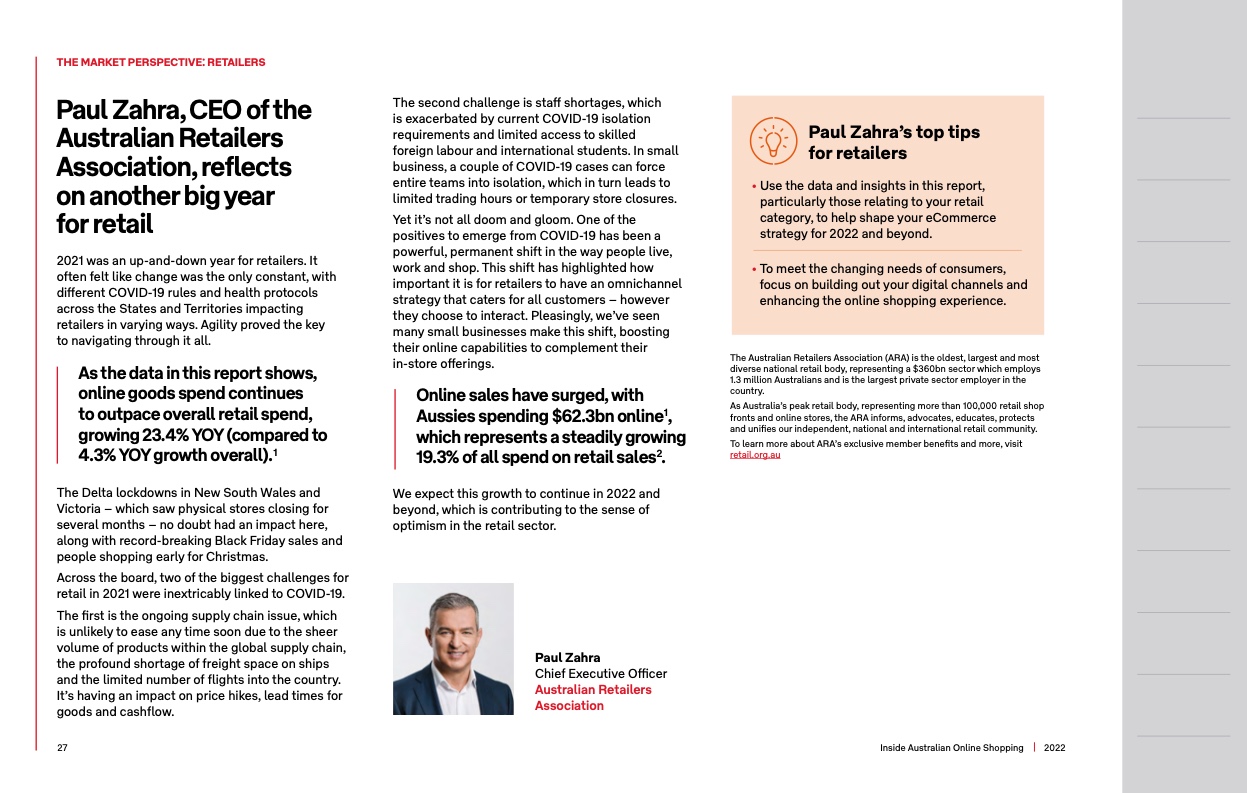 THE MARKET PERSPECTIVE: RETAILERS

Paul Zahra, CEO of the Australian Retailers Association, reflects on another big year for retail

2021 was an up-and-down year for retailers. It often felt like change was the only constant, with different COVID-19 rules and health protocols across the States and Territories impacting retailers in varying ways. Agility proved the key to navigating through it all.

As the data in this report shows, online goods spend continues to outpace overall retail spend, growing 23.4% YOY (compared to 4.3% YOY growth overall).$^1$

The Delta lockdowns in New South Wales and Victoria – which saw physical stores closing for several months – no doubt had an impact here, along with record-breaking Black Friday sales and people shopping early for Christmas.

Across the board, two of the biggest challenges for retail in 2021 were inextricably linked to COVID-19.

The first is the ongoing supply chain issue, which is unlikely to ease any time soon due to the sheer volume of products within the global supply chain, the profound shortage of freight space on ships and the limited number of flights into the country. It's having an impact on price hikes, lead times for goods and cashflow.

The second challenge is staff shortages, which is exacerbated by current COVID-19 isolation requirements and limited access to skilled foreign labour and international students. In small business, a couple of COVID-19 cases can force entire teams into isolation, which in turn leads to limited trading hours or temporary store closures.

Yet it's not all doom and gloom. One of the positives to emerge from COVID-19 has been a powerful, permanent shift in the way people live, work and shop. This shift has highlighted how important it is for retailers to have an omnichannel strategy that caters for all customers – however they choose to interact. Pleasingly, we've seen many small businesses make this shift, boosting their online capabilities to complement their in-store offerings.

Online sales have surged, with Aussies spending \$62.3bn online$^1$, which represents a steadily growing 19.3% of all spend on retail sales$^2$.

We expect this growth to continue in 2022 and beyond, which is contributing to the sense of optimism in the retail sector.

Paul Zahra
Chief Executive Officer
Australian Retailers Association

Paul Zahra's top tips for retailers

• Use the data and insights in this report, particularly those relating to your retail category, to help shape your eCommerce strategy for 2022 and beyond.

• To meet the changing needs of consumers, focus on building out your digital channels and enhancing the online shopping experience.

The Australian Retailers Association (ARA) is the oldest, largest and most diverse national retail body, representing a \$360bn sector which employs 1.3 million Australians and is the largest private sector employer in the country.

As Australia's peak retail body, representing more than 100,000 retail shop fronts and online stores, the ARA informs, advocates, educates, protects and unifies our independent, national and international retail community.

To learn more about ARA's exclusive member benefits and more, visit retail.org.au

27

Inside Australian Online Shopping | 2022